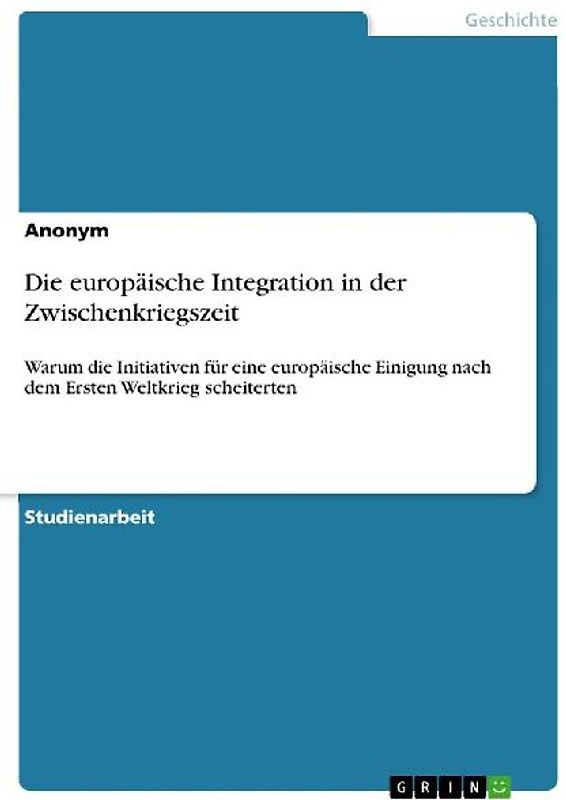 Geschichte

Anonym

Die europäische Integration in der Zwischenkriegszeit

Warum die Initiativen für eine europäische Einigung nach dem Ersten Weltkrieg scheiterten

Studienarbeit

GRIN